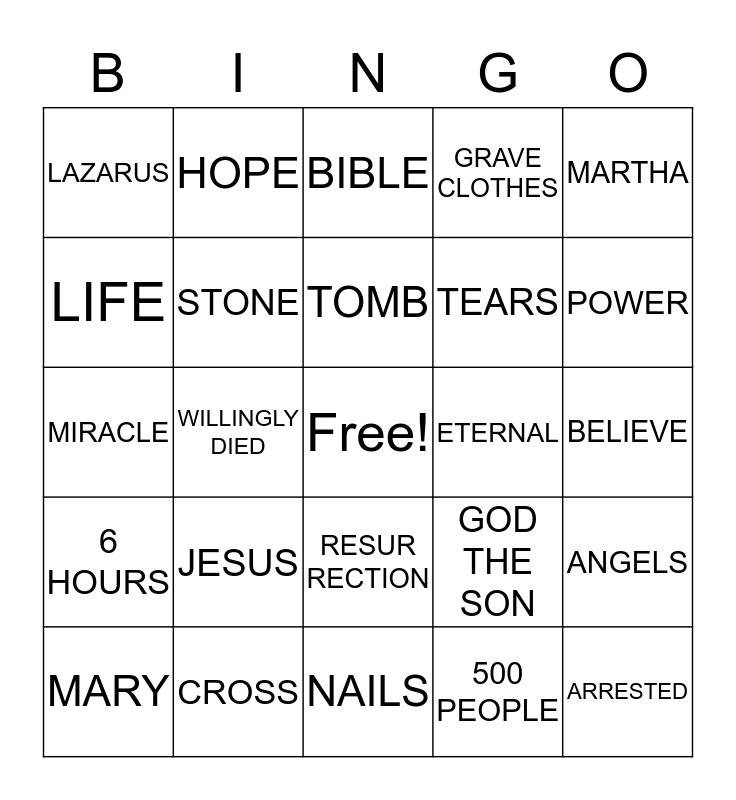 | B | I | N | G | O |
|---|---|---|---|---|
| LAZARUS | HOPE | BIBLE | GRAVE CLOTHES | MARTHA |
| LIFE | STONE | TOMB | TEARS | POWER |
| MIRACLE | WILLINGLY DIED | Free! | ETERNAL | BELIEVE |
| 6 HOURS | JESUS | RESUR RECTION | GOD THE SON | ANGELS |
| MARY | CROSS | NAILS | 500 PEOPLE | ARRESTED |